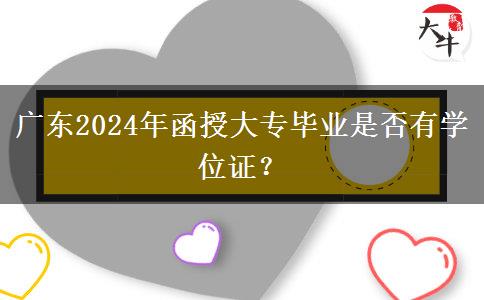 大牛

广东2024年函授大专毕业是否有学位证？